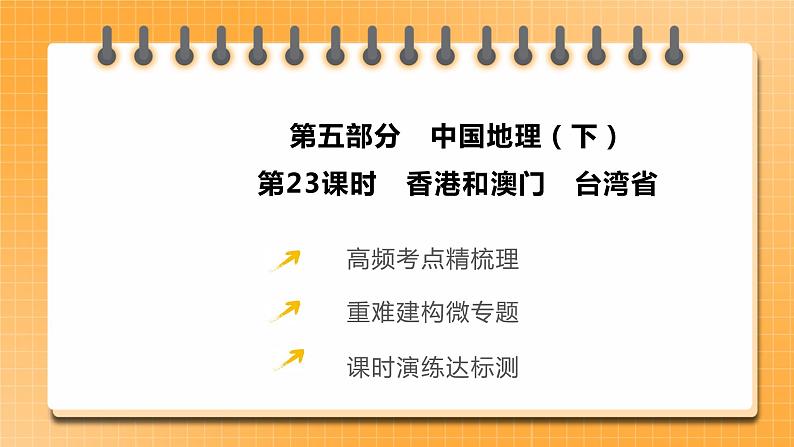 第五部分　中国地理（下）

第23课时　香港和澳门　台湾省

高频考点精梳理

重难建构微专题

课时演练达标测